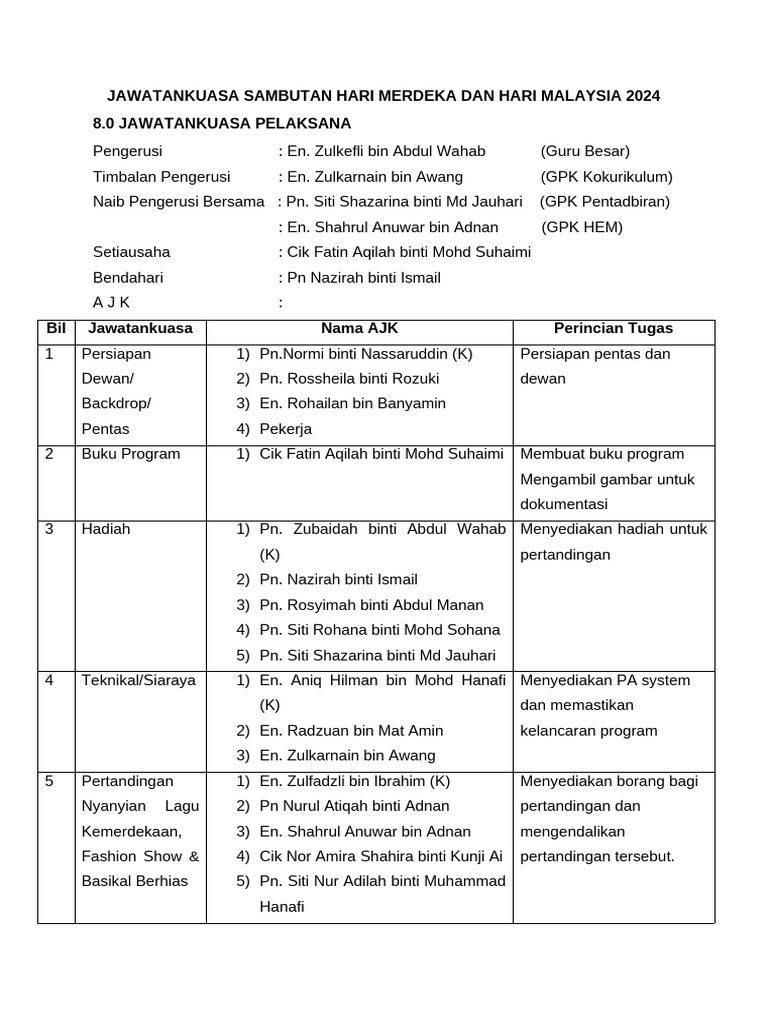 JAWATANKUASA SAMBUTAN HARI MERDEKA DAN HARI MALAYSIA 2024

8.0 JAWATANKUASA PELAKSANA

Pengerusi : En. Zulkefli bin Abdul Wahab (Guru Besar)
Timbalan Pengerusi : En. Zulkarnain bin Awang (GPK Kokurikulum)
Naib Pengerusi Bersama : Pn. Siti Shazarina binti Md Jauhari (GPK Pentadbiran)
: En. Shahrul Anuwar bin Adnan (GPK HEM)
Setiausaha : Cik Fatin Aqilah binti Mohd Suhaimi
Bendahari : Pn Nazirah binti Ismail
A J K :

| Bil | Jawatankuasa | Nama AJK | Perincian Tugas |
|---|---|---|---|
| 1 | Persiapan Dewan/ Backdrop/ Pentas | 1) Pn.Normi binti Nassaruddin (K) 2) Pn. Rossheila binti Rozuki 3) En. Rohailan bin Banyamin 4) Pekerja | Persiapan pentas dan dewan |
| 2 | Buku Program | 1) Cik Fatin Aqilah binti Mohd Suhaimi | Membuat buku program Mengambil gambar untuk dokumentasi |
| 3 | Hadiah | 1) Pn. Zubaidah binti Abdul Wahab (K) 2) Pn. Nazirah binti Ismail 3) Pn. Rosyimah binti Abdul Manan 4) Pn. Siti Rohana binti Mohd Sohana 5) Pn. Siti Shazarina binti Md Jauhari | Menyediakan hadiah untuk pertandingan |
| 4 | Teknikal/Siaraya | 1) En. Aniq Hilman bin Mohd Hanafi (K) 2) En. Radzuan bin Mat Amin 3) En. Zulkarnain bin Awang | Menyediakan PA system dan memastikan kelancaran program |
| 5 | Pertandingan Nyanyian Lagu Kemerdekaan, Fashion Show & Basikal Berhias | 1) En. Zulfadzli bin Ibrahim (K) 2) Pn Nurul Atiqah binti Adnan 3) En. Shahrul Anuwar bin Adnan 4) Cik Nor Amira Shahira binti Kunji Ai 5) Pn. Siti Nur Adilah binti Muhammad Hanafi | Menyediakan borang bagi pertandingan dan mengendalikan pertandingan tersebut. |